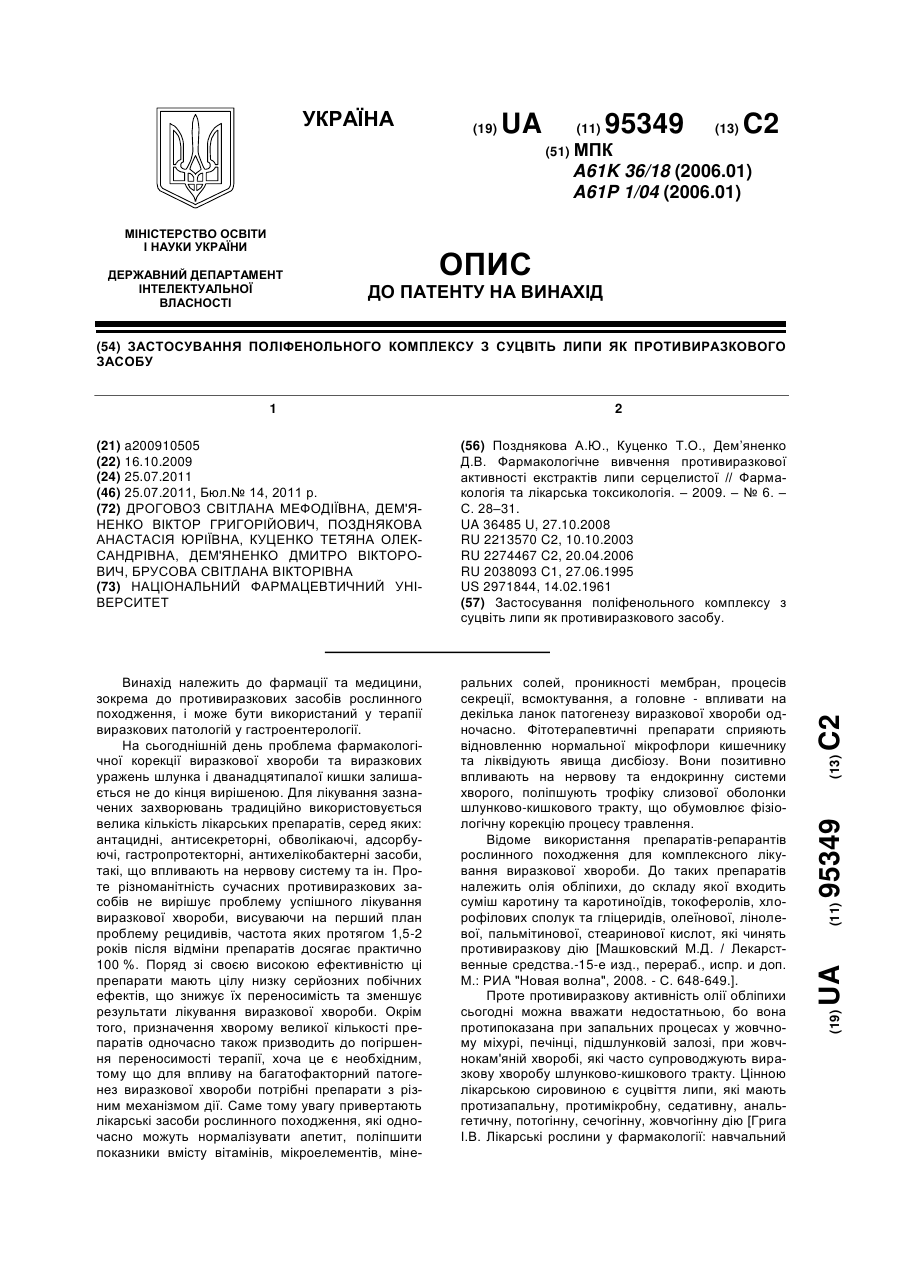 УКРАЇНА

(19) UA (11) 95349 (13) C2

(51) МПК
A61K 36/18 (2006.01)
A61P 1/04 (2006.01)

МІНІСТЕРСТВО ОСВІТИ І НАУКИ УКРАЇНИ

ДЕРЖАВНИЙ ДЕПАРТАМЕНТ ІНТЕЛЕКТУАЛЬНОЇ ВЛАСНОСТІ

ОПИС
ДО ПАТЕНТУ НА ВИНАХІД

(54) ЗАСТОСУВАННЯ ПОЛІФЕНОЛЬНОГО КОМПЛЕКСУ З СУЦВІТЬ ЛИПИ ЯК ПРОТИВИРАЗКОВОГО ЗАСОБУ

1

(21) a200910505
(22) 16.10.2009
(24) 25.07.2011
(46) 25.07.2011, Бюл.№ 14, 2011 р.
(72) ДРОГОВОЗ СВІТЛАНА МЕФОДІЇВНА, ДЕМ'ЯНЕНКО ВІКТОР ГРИГОРІЙОВИЧ, ПОЗДНЯКОВА АНАСТАСІЯ ЮРІЇВНА, КУЦЕНКО ТЕТЯНА ОЛЕКСАНДРІВНА, ДЕМ'ЯНЕНКО ДМИТРО ВІКТОРОВИЧ, БРУСОВА СВІТЛАНА ВІКТОРІВНА
(73) НАЦІОНАЛЬНИЙ ФАРМАЦЕВТИЧНИЙ УНІВЕРСИТЕТ

2

(56) Позднякова А.Ю., Куценко Т.О., Дем'яненко Д.В. Фармакологічне вивчення противиразкової активності екстрактів липи серцелистої // Фармакологія та лікарська токсикологія. – 2009. – № 6. – С. 28–31.
UA 36485 U, 27.10.2008
RU 2213570 C2, 10.10.2003
RU 2274467 C2, 20.04.2006
RU 2038093 C1, 27.06.1995
US 2971844, 14.02.1961
(57) Застосування поліфенольного комплексу з суцвіть липи як противиразкового засобу.

Винахід належить до фармації та медицини, зокрема до противиразкових засобів рослинного походження, і може бути використаний у терапії виразкових патологій у гастроентерології.

На сьогоднішній день проблема фармакологічної корекції виразкової хвороби та виразкових уражень шлунка і дванадцятипалої кишки залишається не до кінця вирішеною. Для лікування зазначених захворювань традиційно використовується велика кількість лікарських препаратів, серед яких: антацидні, антисекреторні, обволікаючі, адсорбуючі, гастропротекторні, антихелікобактерні засоби, такі, що впливають на нервову систему та ін. Проте різноманітність сучасних противиразкових засобів не вирішує проблему успішного лікування виразкової хвороби, висуваючи на перший план проблему рецидивів, частота яких протягом 1,5-2 років після відміни препаратів досягає практично 100 %. Поряд зі своєю високою ефективністю ці препарати мають цілу низку серйозних побічних ефектів, що знижує їх переносимість та зменшує результати лікування виразкової хвороби. Окрім того, призначення хворому великої кількості препаратів одночасно також призводить до погіршення переносимості терапії, хоча це є необхідним, тому що для впливу на багатофакторний патогенез виразкової хвороби потрібні препарати з різним механізмом дії. Саме тому увагу привертають лікарські засоби рослинного походження, які одночасно можуть нормалізувати апетит, поліпшити показники вмісту вітамінів, мікроелементів, мінеральних солей, проникності мембран, процесів секреції, всмоктування, а головне - впливати на декілька ланок патогенезу виразкової хвороби одночасно. Фітотерапевтичні препарати сприяють відновленню нормальної мікрофлори кишечнику та ліквідують явища дисбіозу. Вони позитивно впливають на нервову та ендокринну системи хворого, поліпшують трофіку слизової оболонки шлунково-кишкового тракту, що обумовлює фізіологічну корекцію процесу травлення.

Відоме використання препаратів-репарантів рослинного походження для комплексного лікування виразкової хвороби. До таких препаратів належить олія обліпихи, до складу якої входить суміш каротину та каротиноїдів, токоферолів, хлорофілових сполук та гліцеридів, олеїнової, лінолевої, пальмітинової, стеаринової кислот, які чинять противиразкову дію [Машковский М.Д. / Лекарственные средства.-15-е изд., перераб., испр. и доп. М.: РИА "Новая волна", 2008. - С. 648-649.].

Проте противиразкову активність олії обліпихи сьогодні можна вважати недостатньою, бо вона протипоказана при запальних процесах у жовчному міхурі, печінці, підшлунковій залозі, при жовчнокам'яній хворобі, які часто супроводжують виразкову хворобу шлунково-кишкового тракту. Цінною лікарською сировиною є суцвіття липи, які мають протизапальну, протимікробну, седативну, анальгетичну, потогінну, сечогінну, жовчогінну дію [Грига І.В. Лікарські рослини у фармакології: навчальний

(19) UA (11) 95349 (13) C2